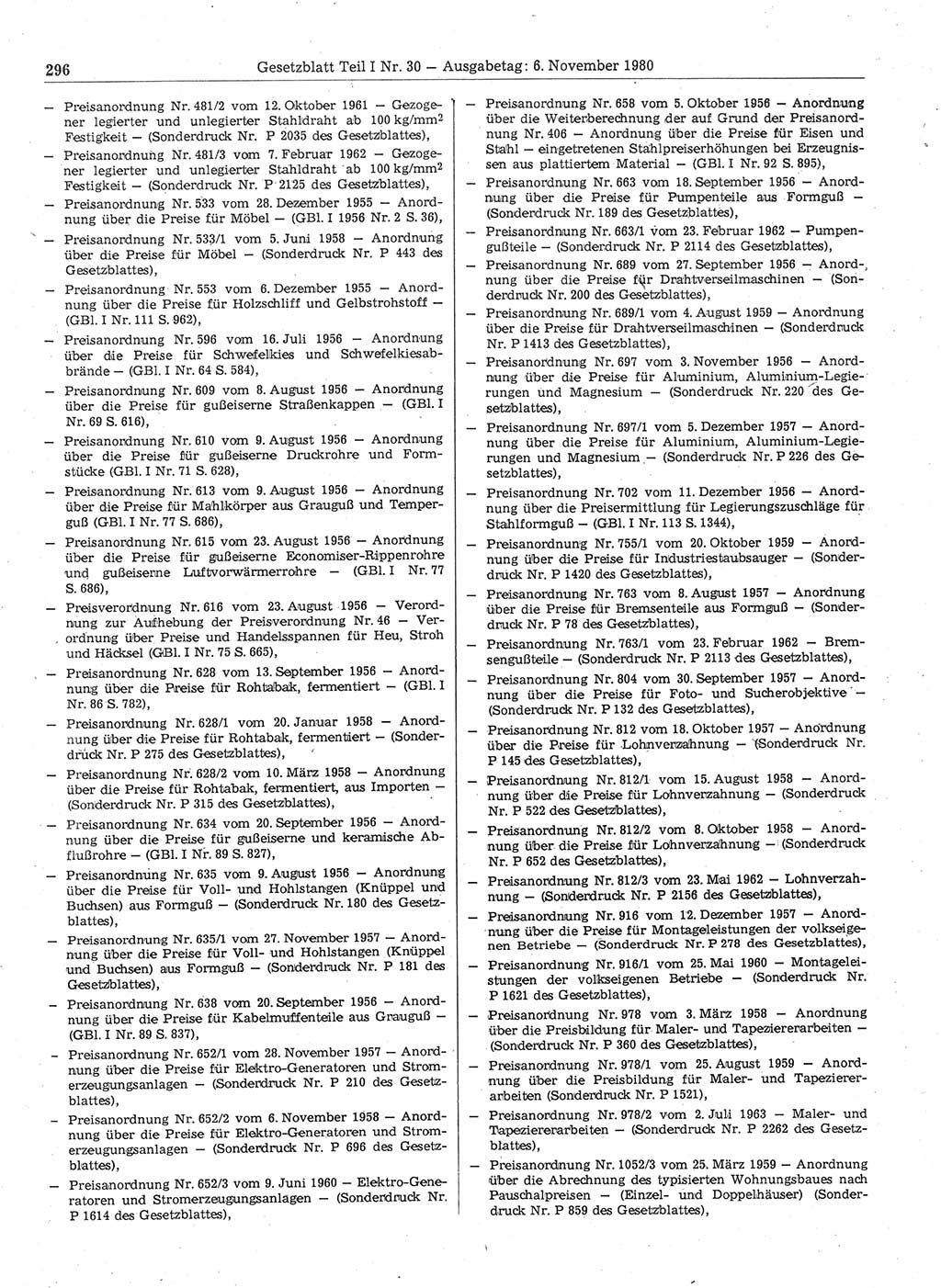 296 Gesetzblatt Teil I Nr. 30 — Ausgabetag: 6. November 1980

— Preisanordnung Nr. 481/2 vom 12. Oktober 1961 — Gezogener legierter und unlegierter Stahldraht ab 100 kg/mm$^2$ Festigkeit — (Sonderdruck Nr. P 2035 des Gesetzblattes),

— Preisanordnung Nr. 481/3 vom 7. Februar 1962 — Gezogener legierter und unlegierter Stahldraht ab 100 kg/mm$^2$ Festigkeit — (Sonderdruck Nr. P 2125 des Gesetzblattes),

— Preisanordnung Nr. 533 vom 28. Dezember 1955 — Anordnung über die Preise für Möbel — (GBl. I 1956 Nr. 2 S. 36),

— Preisanordnung Nr. 533/1 vom 5. Juni 1958 — Anordnung über die Preise für Möbel — (Sonderdruck Nr. P 443 des Gesetzblattes),

— Preisanordnung Nr. 553 vom 6. Dezember 1955 — Anordnung über die Preise für Holzschliff und Gelbstrohstoff — (GBl. I Nr. 111 S. 962),

— Preisanordnung Nr. 596 vom 16. Juli 1956 — Anordnung über die Preise für Schwefelkies und Schwefelkiesabbrände — (GBl. I Nr. 64 S. 584),

— Preisanordnung Nr. 609 vom 8. August 1956 — Anordnung über die Preise für gußeiserne Straßenkappen — (GBl. I Nr. 69 S. 616),

— Preisanordnung Nr. 610 vom 9. August 1956 — Anordnung über die Preise für gußeiserne Druckrohre und Formstücke (GBl. I Nr. 71 S. 628),

— Preisanordnung Nr. 613 vom 9. August 1956 — Anordnung über die Preise für Mahlkörper aus Grauguß und Temperguß (GBl. I Nr. 77 S. 686),

— Preisanordnung Nr. 615 vom 23. August 1956 — Anordnung über die Preise für gußeiserne Economiser-Rippenrohre und gußeiserne Luftvorwärmerrohre — (GBl. I Nr. 77 S. 686),

— Preisverordnung Nr. 616 vom 23. August 1956 — Verordnung zur Aufhebung der Preisverordnung Nr. 46 — Verordnung über Preise und Handelsspannen für Heu, Stroh und Häcksel (GBl. I Nr. 75 S. 665),

— Preisanordnung Nr. 628 vom 13. September 1956 — Anordnung über die Preise für Rohtabak, fermentiert — (GBl. I Nr. 86 S. 782),

— Preisanordnung Nr. 628/1 vom 20. Januar 1958 — Anordnung über die Preise für Rohtabak, fermentiert — (Sonderdruck Nr. P 275 des Gesetzblattes),

— Preisanordnung Nr. 628/2 vom 10. März 1958 — Anordnung über die Preise für Rohtabak, fermentiert, aus Importen — (Sonderdruck Nr. P 315 des Gesetzblattes),

— Preisanordnung Nr. 634 vom 20. September 1956 — Anordnung über die Preise für gußeiserne und keramische Abflußrohre — (GBl. I Nr. 89 S. 827),

— Preisanordnung Nr. 635 vom 9. August 1956 — Anordnung über die Preise für Voll- und Hohlstangen (Knüppel und Buchsen) aus Formguß — (Sonderdruck Nr. 180 des Gesetzblattes),

— Preisanordnung Nr. 635/1 vom 27. November 1957 — Anordnung über die Preise für Voll- und Hohlstangen (Knüppel und Buchsen) aus Formguß — (Sonderdruck Nr. P 181 des Gesetzblattes),

— Preisanordnung Nr. 638 vom 20. September 1956 — Anordnung über die Preise für Kabelmuffenteile aus Grauguß — (GBl. I Nr. 89 S. 837),

— Preisanordnung Nr. 652/1 vom 28. November 1957 — Anordnung über die Preise für Elektro-Generatoren und Stromerzeugungsanlagen — (Sonderdruck Nr. P 210 des Gesetzblattes),

— Preisanordnung Nr. 652/2 vom 6. November 1958 — Anordnung über die Preise für Elektro-Generatoren und Stromerzeugungsanlagen — (Sonderdruck Nr. P 696 des Gesetzblattes),

— Preisanordnung Nr. 652/3 vom 9. Juni 1960 — Elektro-Generatoren und Stromerzeugungsanlagen — (Sonderdruck Nr. P 1614 des Gesetzblattes),

— Preisanordnung Nr. 658 vom 5. Oktober 1956 — Anordnung über die Weiterberechnung der auf Grund der Preisanordnung Nr. 406 — Anordnung über die Preise für Eisen und Stahl — eingetretenen Stahlpreiserhöhungen bei Erzeugnissen aus plattiertem Material — (GBl. I Nr. 92 S. 895),

— Preisanordnung Nr. 663 vom 18. September 1956 — Anordnung über die Preise für Pumpenteile aus Formguß — (Sonderdruck Nr. 189 des Gesetzblattes),

— Preisanordnung Nr. 663/1 vom 23. Februar 1962 — Pumpengußteile — (Sonderdruck Nr. P 2114 des Gesetzblattes),

— Preisanordnung Nr. 689 vom 27. September 1956 — Anordnung über die Preise für Drahtverseilmaschinen — (Sonderdruck Nr. 200 des Gesetzblattes),

— Preisanordnung Nr. 689/1 vom 4. August 1959 — Anordnung über die Preise für Drahtverseilmaschinen — (Sonderdruck Nr. P 1413 des Gesetzblattes),

— Preisanordnung Nr. 697 vom 3. November 1956 — Anordnung über die Preise für Aluminium, Aluminium-Legierungen und Magnesium — (Sonderdruck Nr. 220 des Gesetzblattes),

— Preisanordnung Nr. 697/1 vom 5. Dezember 1957 — Anordnung über die Preise für Aluminium, Aluminium-Legierungen und Magnesium — (Sonderdruck Nr. P 226 des Gesetzblattes),

— Preisanordnung Nr. 702 vom 11. Dezember 1956 — Anordnung über die Preisermittlung für Legierungszuschläge für Stahlformguß — (GBl. I Nr. 113 S. 1344),

— Preisanordnung Nr. 755/1 vom 20. Oktober 1959 — Anordnung über die Preise für Industriestaubsauger — (Sonderdruck Nr. P 1420 des Gesetzblattes),

— Preisanordnung Nr. 763 vom 8. August 1957 — Anordnung über die Preise für Bremsenteile aus Formguß — (Sonderdruck Nr. P 78 des Gesetzblattes),

— Preisanordnung Nr. 763/1 vom 23. Februar 1962 — Bremsengußteile — (Sonderdruck Nr. P 2113 des Gesetzblattes),

— Preisanordnung Nr. 804 vom 30. September 1957 — Anordnung über die Preise für Foto- und Sucherobjektive — (Sonderdruck Nr. P 132 des Gesetzblattes),

— Preisanordnung Nr. 812 vom 18. Oktober 1957 — Anordnung über die Preise für Lohnverzahnung — (Sonderdruck Nr. P 145 des Gesetzblattes),

— Preisanordnung Nr. 812/1 vom 15. August 1958 — Anordnung über die Preise für Lohnverzahnung — (Sonderdruck Nr. P 522 des Gesetzblattes),

— Preisanordnung Nr. 812/2 vom 8. Oktober 1958 — Anordnung über die Preise für Lohnverzahnung — (Sonderdruck Nr. P 652 des Gesetzblattes),

— Preisanordnung Nr. 812/3 vom 23. Mai 1962 — Lohnverzahnung — (Sonderdruck Nr. P 2156 des Gesetzblattes),

— Preisanordnung Nr. 916 vom 12. Dezember 1957 — Anordnung über die Preise für Montageleistungen der volkseigenen Betriebe — (Sonderdruck Nr. P 278 des Gesetzblattes),

— Preisanordnung Nr. 916/1 vom 25. Mai 1960 — Montageleistungen der volkseigenen Betriebe — (Sonderdruck Nr. P 1621 des Gesetzblattes),

— Preisanordnung Nr. 978 vom 3. März 1958 — Anordnung über die Preisbildung für Maler- und Tapeziererarbeiten — (Sonderdruck Nr. P 360 des Gesetzblattes),

— Preisanordnung Nr. 978/1 vom 25. August 1959 — Anordnung über die Preisbildung für Maler- und Tapeziererarbeiten (Sonderdruck Nr. P 1521),

— Preisanordnung Nr. 978/2 vom 2. Juli 1963 — Maler- und Tapeziererarbeiten — (Sonderdruck Nr. P 2262 des Gesetzblattes),

— Preisanordnung Nr. 1052/3 vom 25. März 1959 — Anordnung über die Abrechnung des typisierten Wohnungsbaues nach Pauschalpreisen — (Einzel- und Doppelhäuser) (Sonderdruck Nr. P 859 des Gesetzblattes),